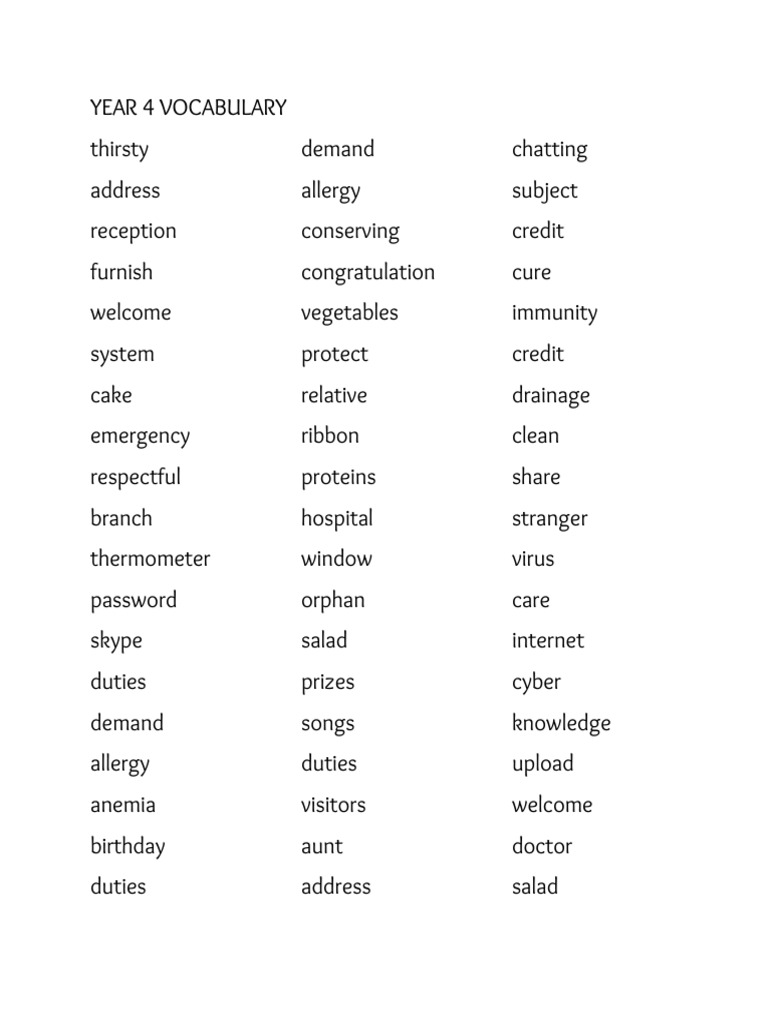 YEAR 4 VOCABULARY

thirsty
address
reception
furnish
welcome
system
cake
emergency
respectful
branch
thermometer
password
skype
duties
demand
allergy
anemia
birthday
duties

demand
allergy
conserving
congratulation
vegetables
protect
relative
ribbon
proteins
hospital
window
orphan
salad
prizes
songs
duties
visitors
aunt
address

chatting
subject
credit
cure
immunity
credit
drainage
clean
share
stranger
virus
care
internet
cyber
knowledge
upload
welcome
doctor
salad